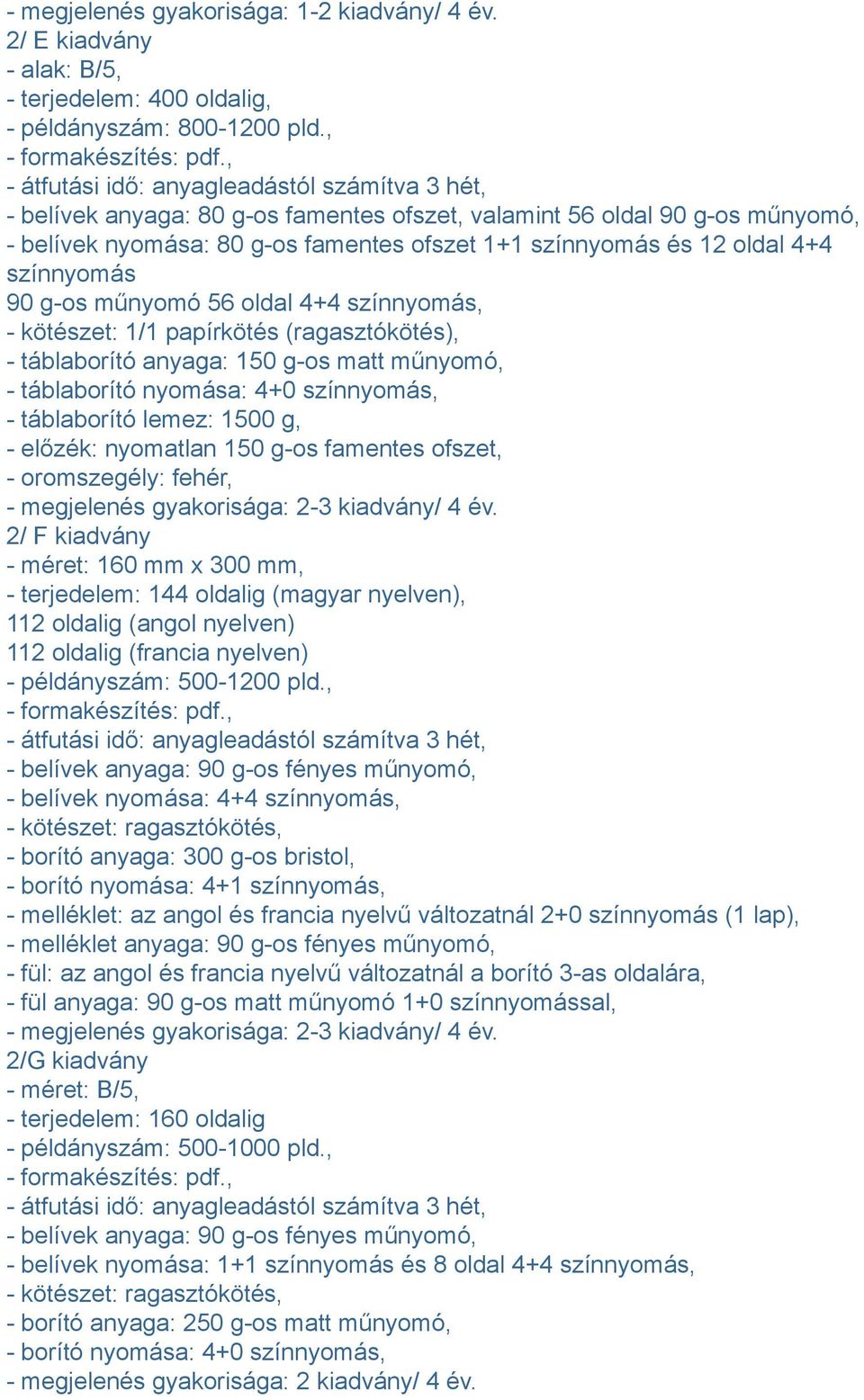 - megjelenés gyakorisága: 1-2 kiadvány/ 4 év.
2/ E kiadvány
- alak: B/5,
- terjedelem: 400 oldalig,
- példányszám: 800-1200 pld.,
- formakészítés: pdf.,
- átfutási idő: anyagleadástól számítva 3 hét,
- belívek anyaga: 80 g-os famentes ofszet, valamint 56 oldal 90 g-os műnyomó,
- belívek nyomása: 80 g-os famentes ofszet 1+1 színnyomás és 12 oldal 4+4 színnyomás
90 g-os műnyomó 56 oldal 4+4 színnyomás,
- kötészet: 1/1 papírkötés (ragasztókötés),
- táblaborító anyaga: 150 g-os matt műnyomó,
- táblaborító nyomása: 4+0 színnyomás,
- táblaborító lemez: 1500 g,
- előzék: nyomatlan 150 g-os famentes ofszet,
- oromszegély: fehér,
- megjelenés gyakorisága: 2-3 kiadvány/ 4 év.
2/ F kiadvány
- méret: 160 mm x 300 mm,
- terjedelem: 144 oldalig (magyar nyelven),
112 oldalig (angol nyelven)
112 oldalig (francia nyelven)
- példányszám: 500-1200 pld.,
- formakészítés: pdf.,
- átfutási idő: anyagleadástól számítva 3 hét,
- belívek anyaga: 90 g-os fényes műnyomó,
- belívek nyomása: 4+4 színnyomás,
- kötészet: ragasztókötés,
- borító anyaga: 300 g-os bristol,
- borító nyomása: 4+1 színnyomás,
- melléklet: az angol és francia nyelvű változatnál 2+0 színnyomás (1 lap),
- melléklet anyaga: 90 g-os fényes műnyomó,
- fül: az angol és francia nyelvű változatnál a borító 3-as oldalára,
- fül anyaga: 90 g-os matt műnyomó 1+0 színnyomással,
- megjelenés gyakorisága: 2-3 kiadvány/ 4 év.
2/G kiadvány
- méret: B/5,
- terjedelem: 160 oldalig
- példányszám: 500-1000 pld.,
- formakészítés: pdf.,
- átfutási idő: anyagleadástól számítva 3 hét,
- belívek anyaga: 90 g-os fényes műnyomó,
- belívek nyomása: 1+1 színnyomás és 8 oldal 4+4 színnyomás,
- kötészet: ragasztókötés,
- borító anyaga: 250 g-os matt műnyomó,
- borító nyomása: 4+0 színnyomás,
- megjelenés gyakorisága: 2 kiadvány/ 4 év.